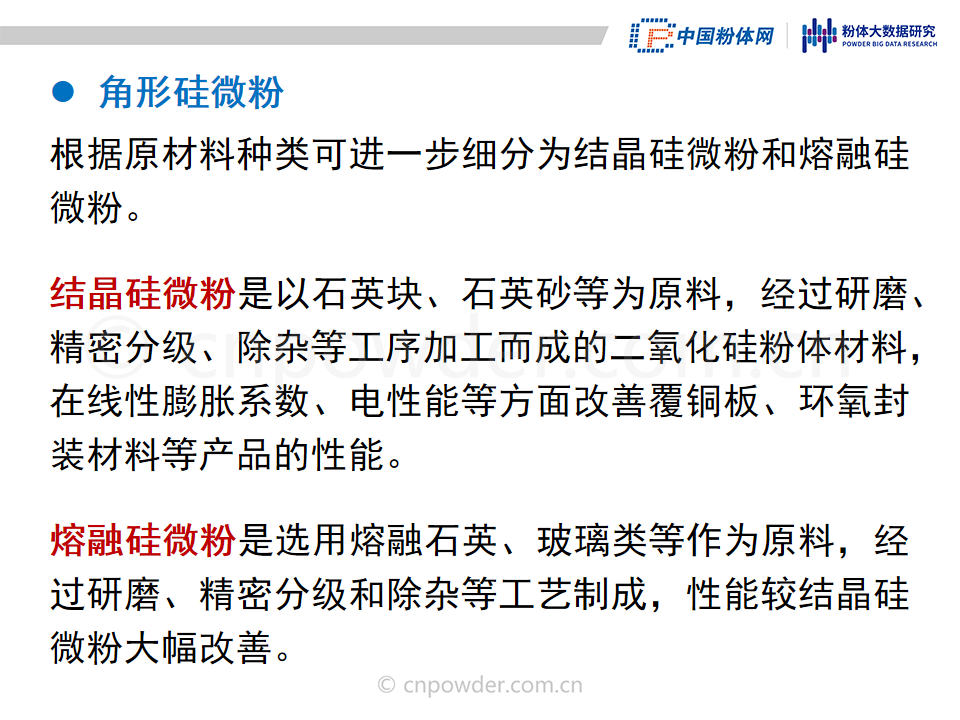 中国粉体网

粉体大数据研究
POWDER BIG DATA RESEARCH

• 角形硅微粉

根据原材料种类可进一步细分为结晶硅微粉和熔融硅微粉。

结晶硅微粉是以石英块、石英砂等为原料，经过研磨、精密分级、除杂等工序加工而成的二氧化硅粉体材料，在线性膨胀系数、电性能等方面改善覆铜板、环氧封装材料等产品的性能。

熔融硅微粉是选用熔融石英、玻璃类等作为原料，经过研磨、精密分级和除杂等工艺制成，性能较结晶硅微粉大幅改善。

© cnpowder.com.cn

cnpowder.com.cn